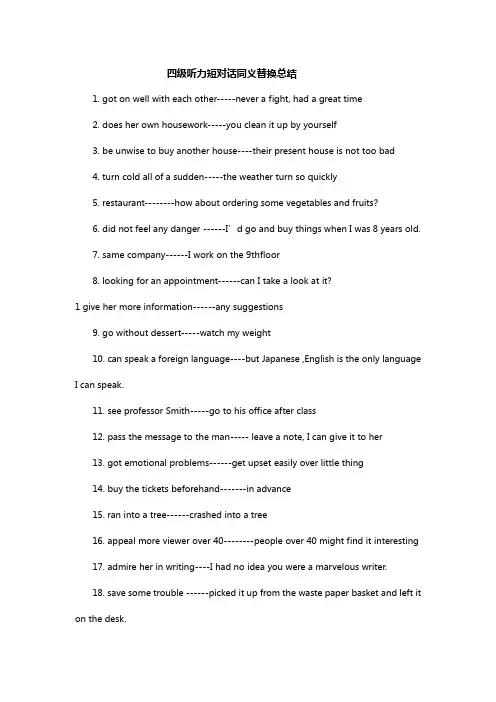 四级听力短对话同义替换总结

1. got on well with each other-----never a fight, had a great time

2. does her own housework-----you clean it up by yourself

3. be unwise to buy another house----their present house is not too bad

4. turn cold all of a sudden-----the weather turn so quickly

5. restaurant--------how about ordering some vegetables and fruits?

6. did not feel any danger ------I' d go and buy things when I was 8 years old.

7. same company------I work on the 9thfloor

8. looking for an appointment------can I take a look at it?

1 give her more information------any suggestions

9. go without dessert-----watch my weight

10. can speak a foreign language----but Japanese ,English is the only language I can speak.

11. see professor Smith-----go to his office after class

12. pass the message to the man----- leave a note, I can give it to her

13. got emotional problems------get upset easily over little thing

14. buy the tickets beforehand-------in advance

15. ran into a tree------crashed into a tree

16. appeal more viewer over 40--------people over 40 might find it interesting

17. admire her in writing----I had no idea you were a marvelous writer.

18. save some trouble ------picked it up from the waste paper basket and left it on the desk.